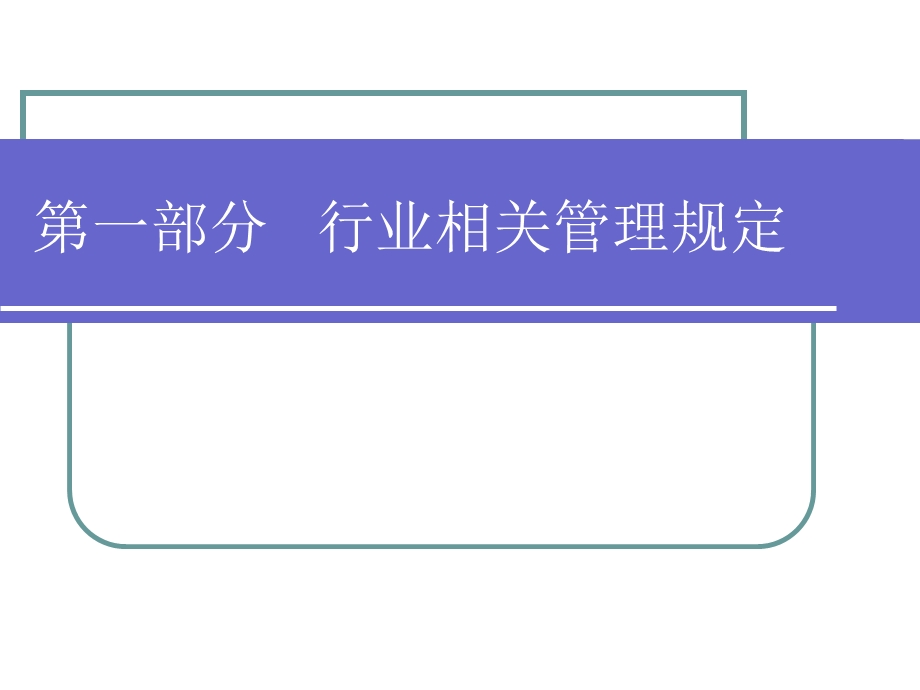 第一部分　行业相关管理规定